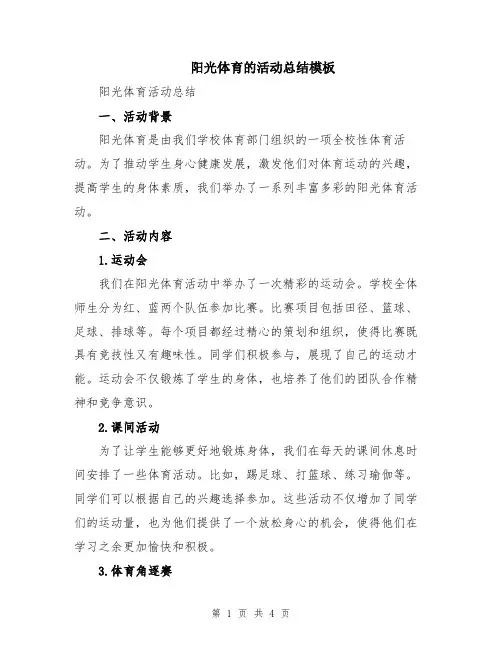 阳光体育的活动总结模板

阳光体育活动总结

一、活动背景

阳光体育是由我们学校体育部门组织的一项全校性体育活动。为了推动学生身心健康发展，激发他们对体育运动的兴趣，提高学生的身体素质，我们举办了一系列丰富多彩的阳光体育活动。

二、活动内容

1.运动会

我们在阳光体育活动中举办了一次精彩的运动会。学校全体师生分为红、蓝两个队伍参加比赛。比赛项目包括田径、篮球、足球、排球等。每个项目都经过精心的策划和组织，使得比赛既具有竞技性又有趣味性。同学们积极参与，展现了自己的运动才能。运动会不仅锻炼了学生的身体，也培养了他们的团队合作精神和竞争意识。

2.课间活动

为了让学生能够更好地锻炼身体，我们在每天的课间休息时间安排了一些体育活动。比如，踢足球、打篮球、练习瑜伽等。同学们可以根据自己的兴趣选择参加。这些活动不仅增加了同学们的运动量，也为他们提供了一个放松身心的机会，使得他们在学习之余更加愉快和积极。

3.体育角逐赛

第 1 页 共 4 页